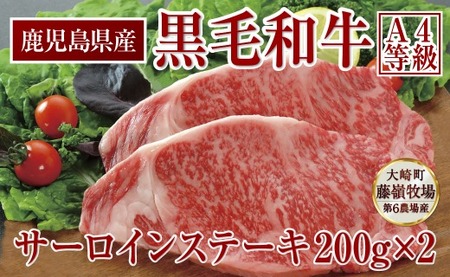 鹿児島県産

黒毛和牛

A4等級

大崎町
藤嶺牧場
第6農場産

サーロインステーキ200g×2